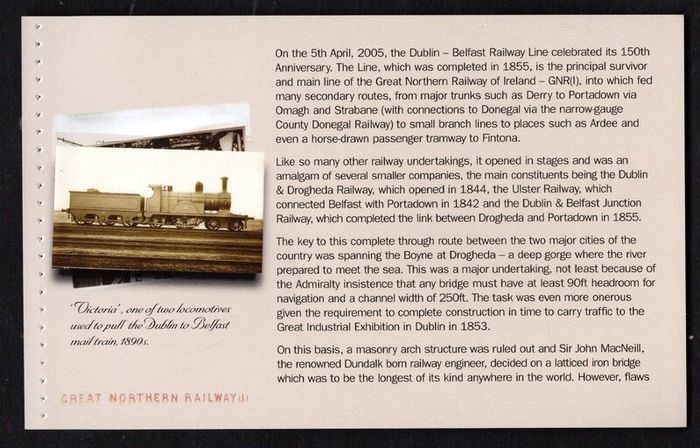 'Victoria', one of two locomotives used to pull the Dublin to Belfast mail train, 1890s.

GREAT NORTHERN RAILWAY(I)

On the 5th April, 2005, the Dublin – Belfast Railway Line celebrated its 150th Anniversary. The Line, which was completed in 1855, is the principal survivor and main line of the Great Northern Railway of Ireland – GNR(I), into which fed many secondary routes, from major trunks such as Derry to Portadown via Omagh and Strabane (with connections to Donegal via the narrow-gauge County Donegal Railway) to small branch lines to places such as Ardee and even a horse-drawn passenger tramway to Fintona.

Like so many other railway undertakings, it opened in stages and was an amalgam of several smaller companies, the main constituents being the Dublin & Drogheda Railway, which opened in 1844, the Ulster Railway, which connected Belfast with Portadown in 1842 and the Dublin & Belfast Junction Railway, which completed the link between Drogheda and Portadown in 1855.

The key to this complete through route between the two major cities of the country was spanning the Boyne at Drogheda – a deep gorge where the river prepared to meet the sea. This was a major undertaking, not least because of the Admiralty insistence that any bridge must have at least 90ft headroom for navigation and a channel width of 250ft. The task was even more onerous given the requirement to complete construction in time to carry traffic to the Great Industrial Exhibition in Dublin in 1853.

On this basis, a masonry arch structure was ruled out and Sir John MacNeill, the renowned Dundalk born railway engineer, decided on a latticed iron bridge which was to be the longest of its kind anywhere in the world. However, flaws